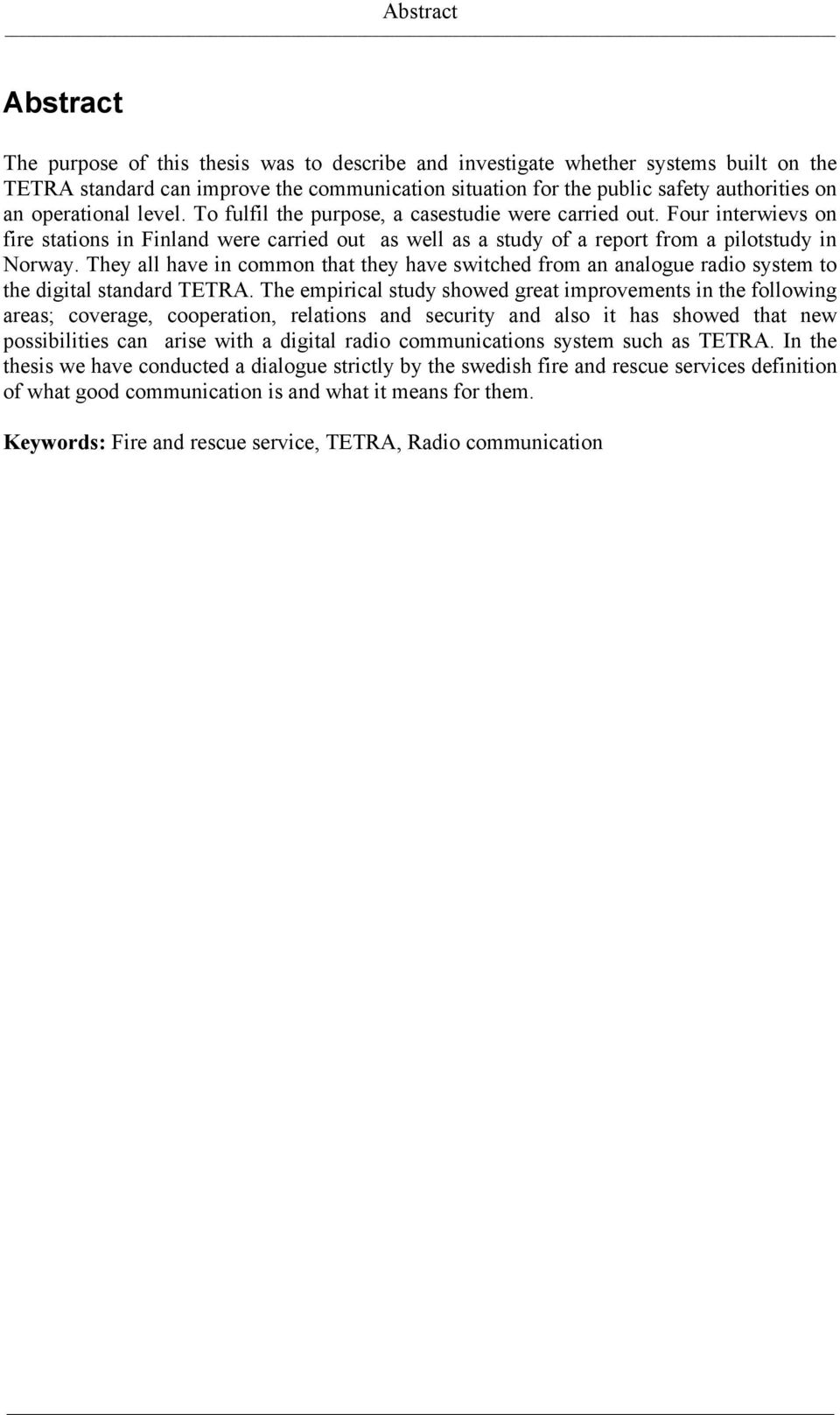 Abstract

Abstract

The purpose of this thesis was to describe and investigate whether systems built on the TETRA standard can improve the communication situation for the public safety authorities on an operational level. To fulfil the purpose, a casestudie were carried out. Four interwievs on fire stations in Finland were carried out as well as a study of a report from a pilotstudy in Norway. They all have in common that they have switched from an analogue radio system to the digital standard TETRA. The empirical study showed great improvements in the following areas; coverage, cooperation, relations and security and also it has showed that new possibilities can arise with a digital radio communications system such as TETRA. In the thesis we have conducted a dialogue strictly by the swedish fire and rescue services definition of what good communication is and what it means for them.

Keywords: Fire and rescue service, TETRA, Radio communication